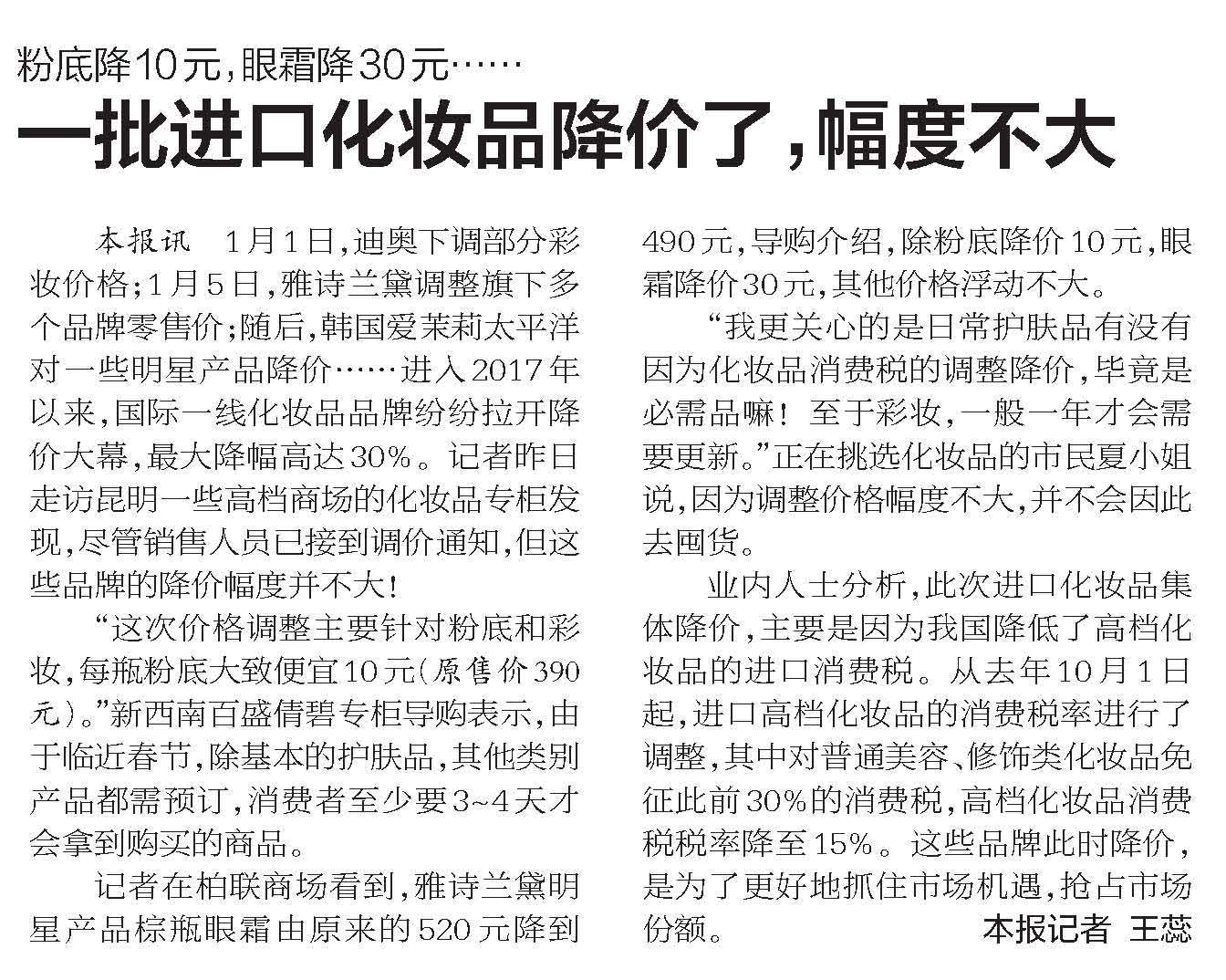 粉底降10元，眼霜降30元……

一批进口化妆品降价了，幅度不大

本报讯　1月1日，迪奥下调部分彩妆价格；1月5日，雅诗兰黛调整旗下多个品牌零售价；随后，韩国爱茉莉太平洋对一些明星产品降价……进入2017年以来，国际一线化妆品品牌纷纷拉开降价大幕，最大降幅高达30%。记者昨日走访昆明一些高档商场的化妆品专柜发现，尽管销售人员已接到调价通知，但这些品牌的降价幅度并不大！

“这次价格调整主要针对粉底和彩妆，每瓶粉底大致便宜10元（原售价390元）。”新西南百盛倩碧专柜导购表示，由于临近春节，除基本的护肤品，其他类别产品都需预订，消费者至少要3~4天才会拿到购买的商品。

记者在柏联商场看到，雅诗兰黛明星产品棕瓶眼霜由原来的520元降到490元，导购介绍，除粉底降价10元，眼霜降价30元，其他价格浮动不大。

“我更关心的是日常护肤品有没有因为化妆品消费税的调整降价，毕竟是必需品嘛！至于彩妆，一般一年才会需要更新。”正在挑选化妆品的市民夏小姐说，因为调整价格幅度不大，并不会因此去囤货。

业内人士分析，此次进口化妆品集体降价，主要是因为我国降低了高档化妆品的进口消费税。从去年10月1日起，进口高档化妆品的消费税率进行了调整，其中对普通美容、修饰类化妆品免征此前30%的消费税，高档化妆品消费税税率降至15%。这些品牌此时降价，是为了更好地抓住市场机遇，抢占市场份额。

本报记者　王蕊